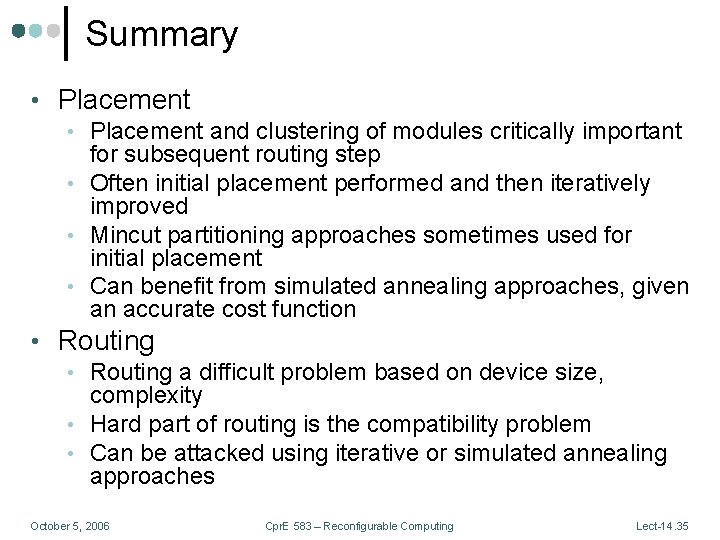 Summary

• Placement
  • Placement and clustering of modules critically important for subsequent routing step
  • Often initial placement performed and then iteratively improved
  • Mincut partitioning approaches sometimes used for initial placement
  • Can benefit from simulated annealing approaches, given an accurate cost function
• Routing
  • Routing a difficult problem based on device size, complexity
  • Hard part of routing is the compatibility problem
  • Can be attacked using iterative or simulated annealing approaches

October 5, 2006

CprE 583 – Reconfigurable Computing

Lect-14.35